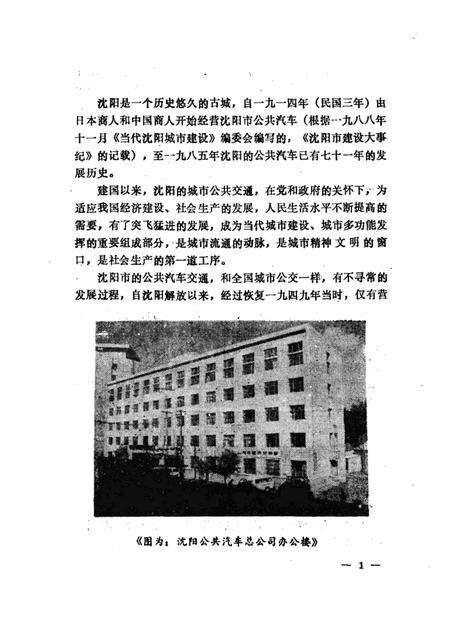 沈阳是一个历史悠久的古城，自一九一四年（民国三年）由日本商人和中国商人开始经营沈阳市公共汽车（根据一九八八年十一月《当代沈阳城市建设》编委会编写的，《沈阳市建设大事纪》的记载），至一九八五年沈阳的公共汽车已有七十一年的发展历史。

建国以来，沈阳的城市公共交通，在党和政府的关怀下，为适应我国经济建设、社会生产的发展，人民生活水平不断提高的需要，有了突飞猛进的发展，成为当代城市建设、城市多功能发挥的重要组成部分，是城市流通的动脉，是城市精神文明的窗口，是社会生产的第一道工序。

沈阳市的公共汽车交通，和全国城市公交一样，有不寻常的发展过程，自沈阳解放以来，经过恢复一九四九年当时，仅有营

《图为：沈阳公共汽车总公司办公楼》

— 1 —